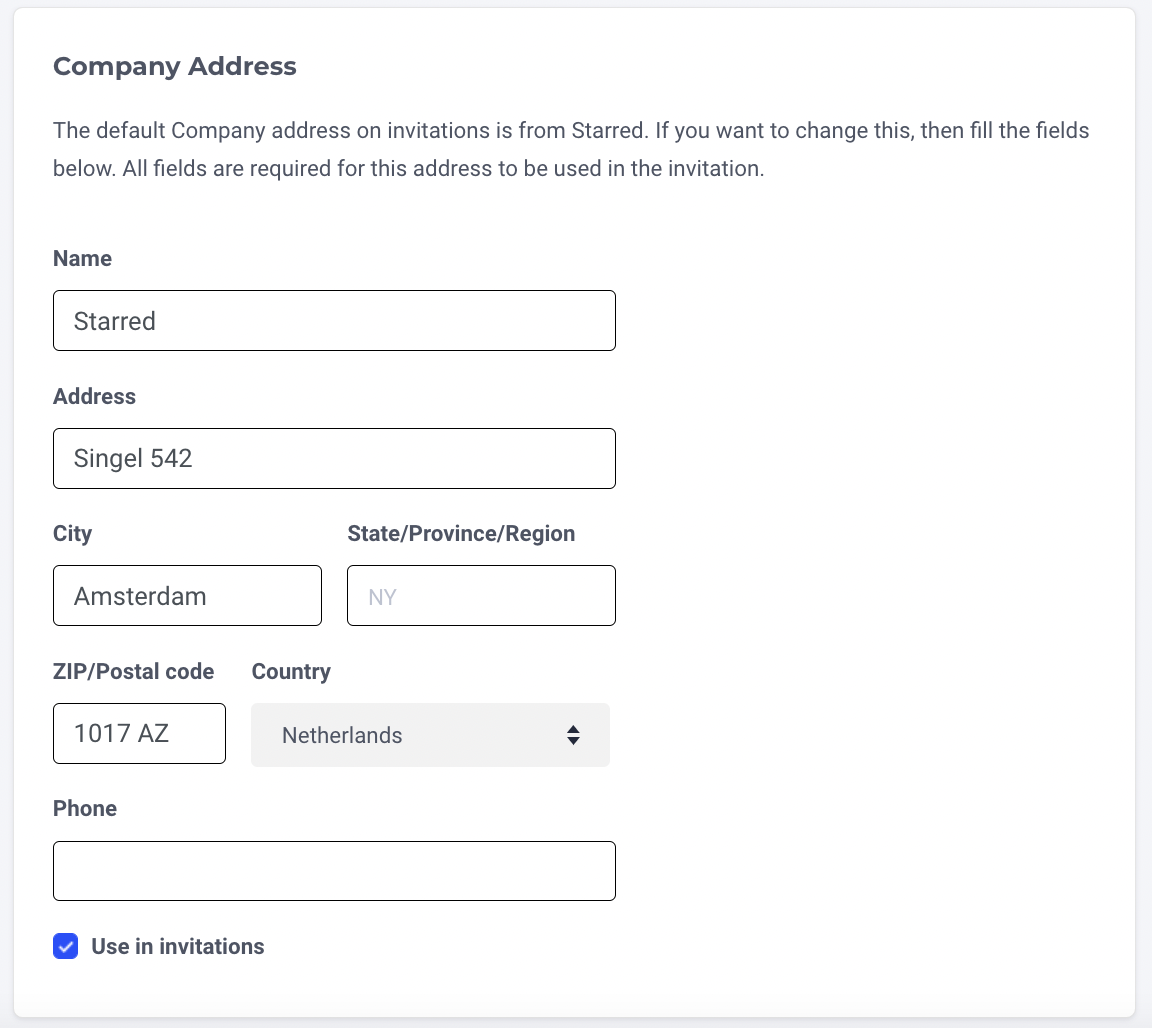 Company Address

The default Company address on invitations is from Starred. If you want to change this, then fill the fields below. All fields are required for this address to be used in the invitation.

Name

Starred

Address

Singel 542

City

Amsterdam

State/Province/Region

NY

ZIP/Postal code

1017 AZ

Country

Netherlands

Phone

Use in invitations